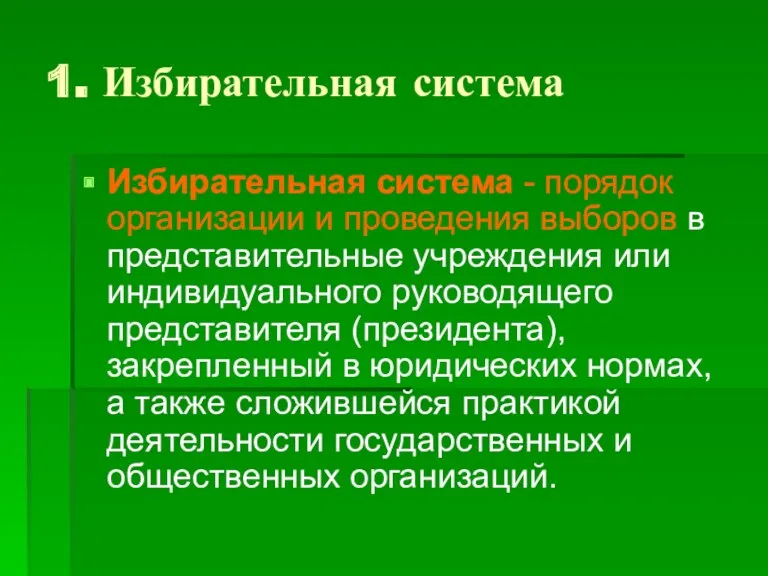 1. Избирательная система

Избирательная система - порядок организации и проведения выборов в представительные учреждения или индивидуального руководящего представителя (президента), закрепленный в юридических нормах, а также сложившейся практикой деятельности государственных и общественных организаций.